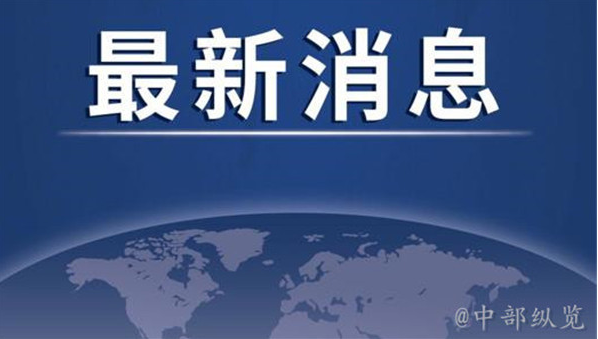 最新消息

@中部纵览